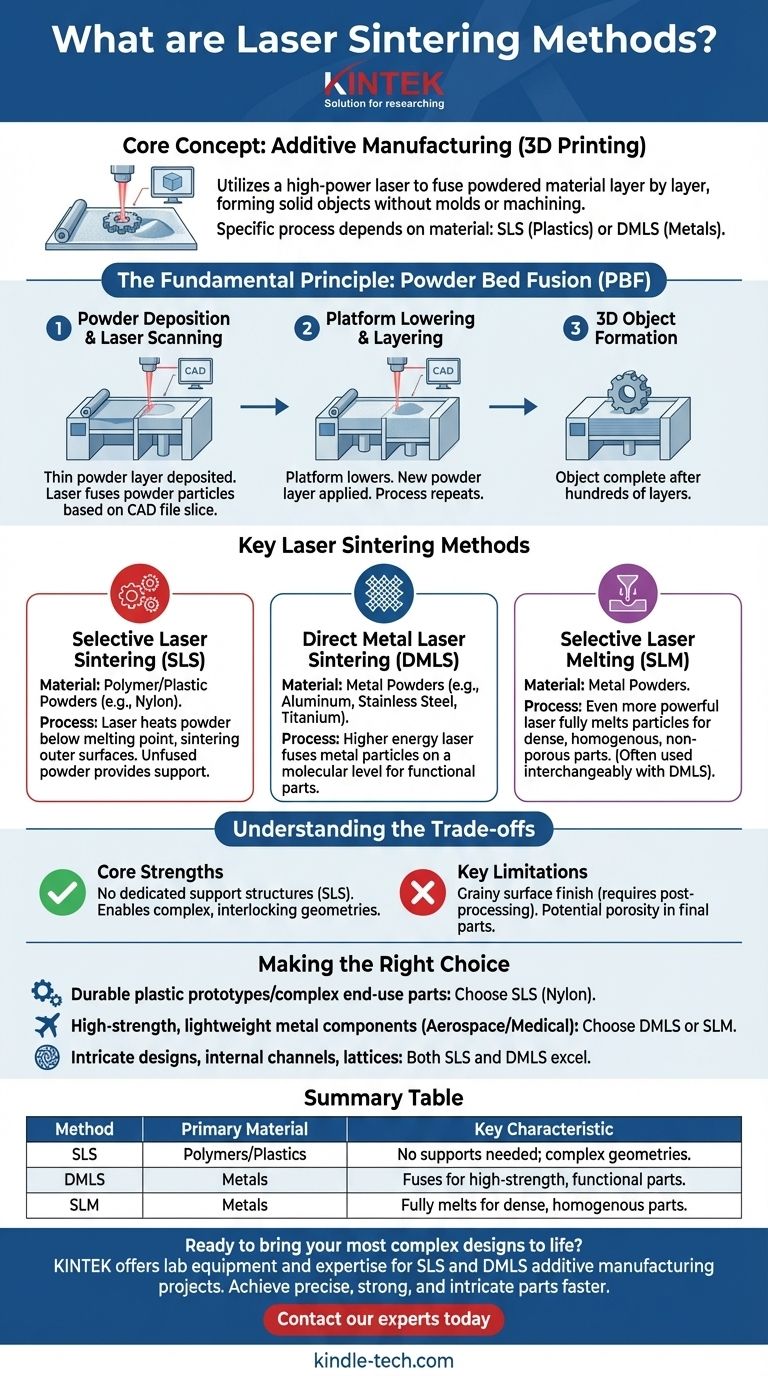 What are Laser Sintering Methods?

KINTEK
Solution for researching

Core Concept: Additive Manufacturing (3D Printing)

Utilizes a high-power laser to fuse powdered material layer by layer, forming solid objects without molds or machining.

Specific process depends on material: SLS (Plastics) or DMLS (Metals).

The Fundamental Principle: Powder Bed Fusion (PBF)

1 Powder Deposition & Laser Scanning

CAD

Thin powder layer deposited. Laser fuses powder particles based on CAD file slice.

2 Platform Lowering & Layering

CAD

Platform lowers. New powder layer applied. Process repeats.

3 3D Object Formation

Object complete after hundreds of layers.

Key Laser Sintering Methods

Selective Laser Sintering (SLS)
Material: Polymer/Plastic Powders (e.g., Nylon).
Process: Laser heats powder below melting point, sintering outer surfaces. Unfused powder provides support.

Direct Metal Laser Sintering (DMLS)
Material: Metal Powders (e.g., Aluminum, Stainless Steel, Titanium).
Process: Higher energy laser fuses metal particles on a molecular level for functional parts.

Selective Laser Melting (SLM)
Material: Metal Powders.
Process: Even more powerful laser fully melts particles for dense, homogenous, non-porous parts. (Often used interchangeably with DMLS).

Understanding the Trade-offs

Core Strengths
No dedicated support structures (SLS). Enables complex, interlocking geometries.

Key Limitations
Grainy surface finish (requires post-processing). Potential porosity in final parts.

Making the Right Choice

Durable plastic prototypes/complex end-use parts: Choose SLS (Nylon).

High-strength, lightweight metal components (Aerospace/Medical): Choose DMLS or SLM.

Intricate designs, internal channels, lattices: Both SLS and DMLS excel.

Summary Table

| Method | Primary Material | Key Characteristic |
|---|---|---|
| SLS | Polymers/Plastics | No supports needed; complex geometries. |
| DMLS | Metals | Fuses for high-strength, functional parts. |
| SLM | Metals | Fully melts for dense, homogenous parts. |

Ready to bring your most complex designs to life?
KINTEK offers lab equipment and expertise for SLS and DMLS additive manufacturing projects. Achieve precise, strong, and intricate parts faster.

Contact our experts today

kindle-tech.com